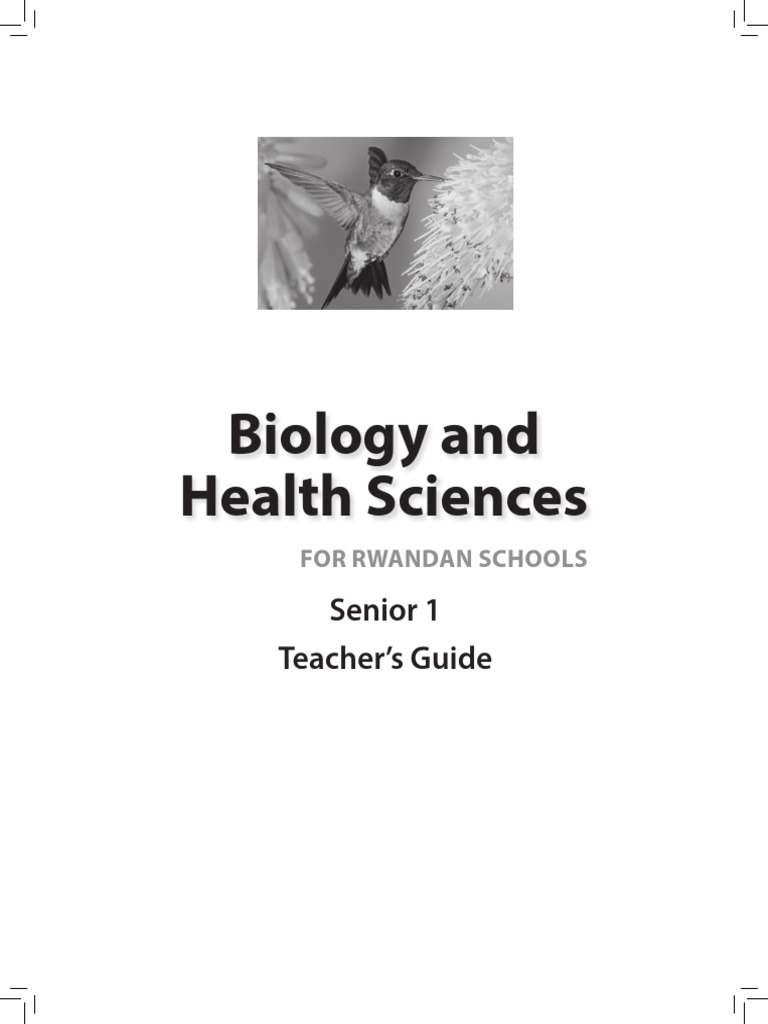 Biology and Health Sciences

FOR RWANDAN SCHOOLS

Senior 1

Teacher's Guide